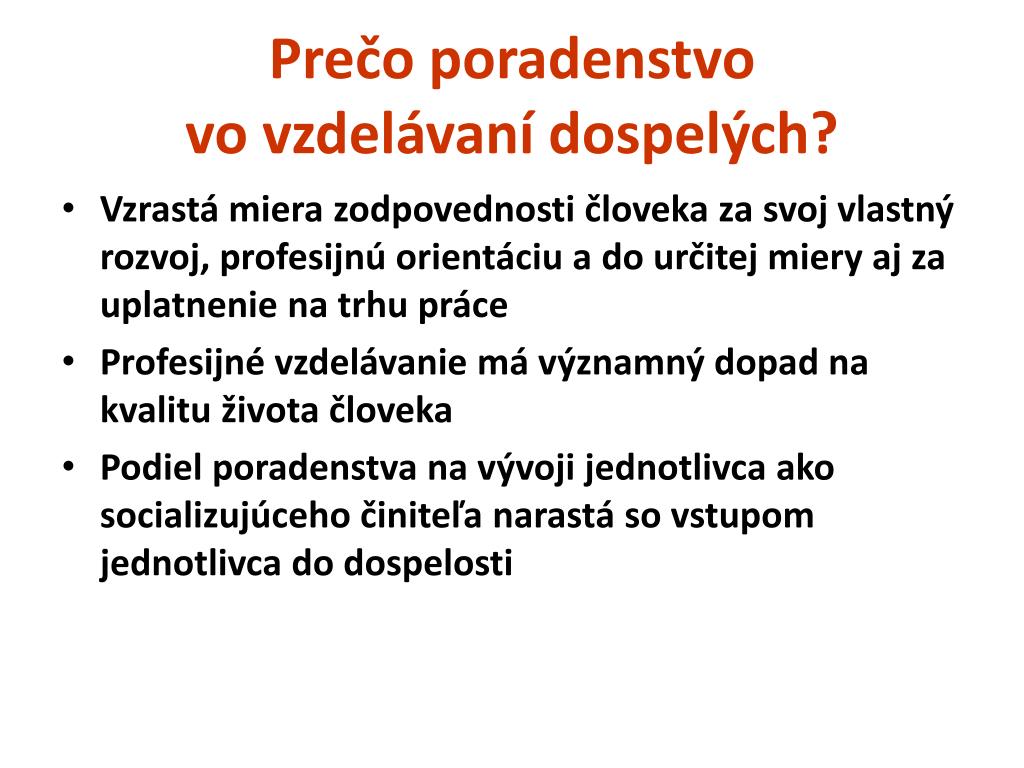 Prečo poradenstvo
vo vzdelávaní dospelých?

• Vzrastá miera zodpovednosti človeka za svoj vlastný rozvoj, profesijnú orientáciu a do určitej miery aj za uplatnenie na trhu práce
• Profesijné vzdelávanie má významný dopad na kvalitu života človeka
• Podiel poradenstva na vývoji jednotlivca ako socializujúceho činiteľa narastá so vstupom jednotlivca do dospelosti